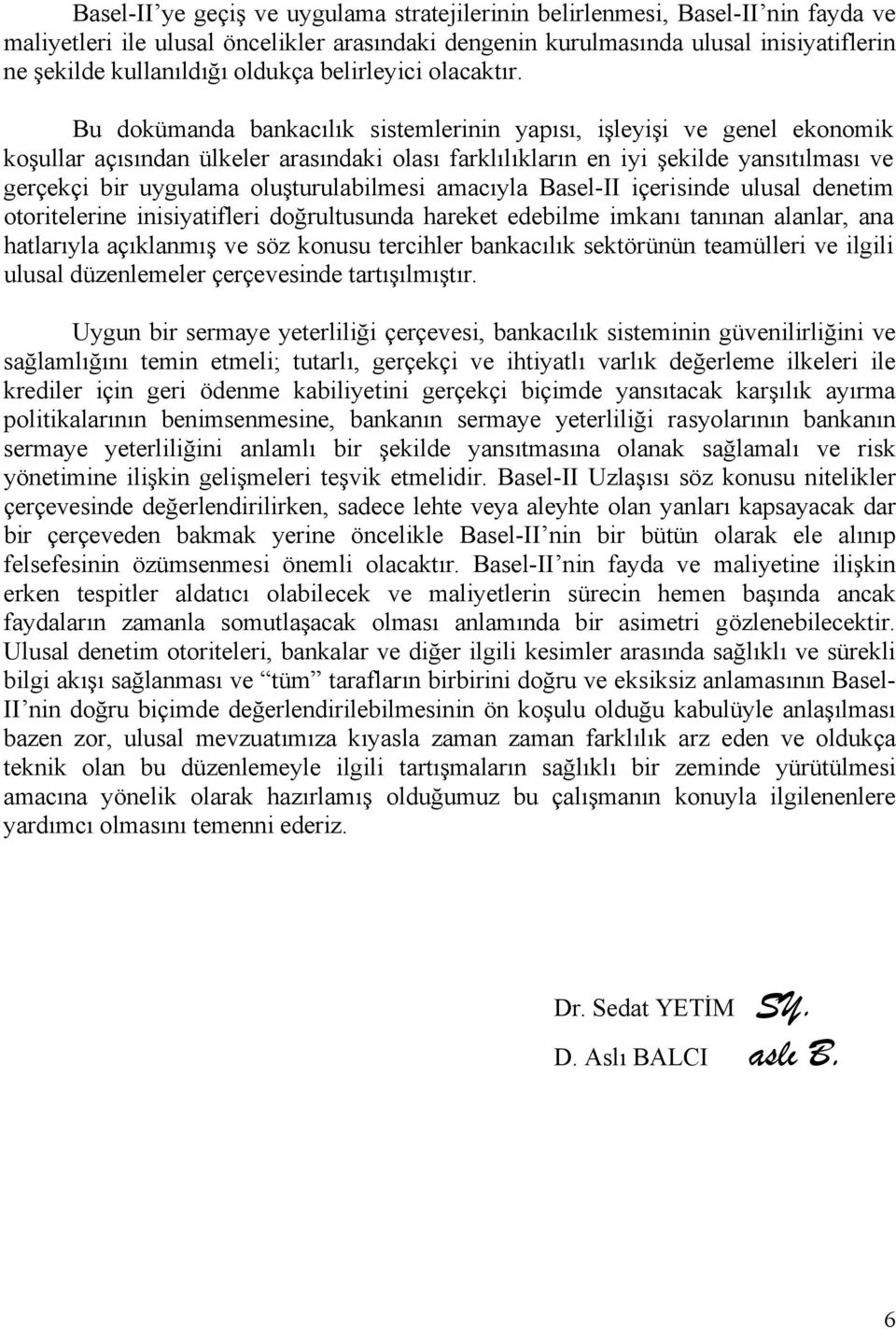 Basel-II'ye geçiş ve uygulama stratejilerinin belirlenmesi, Basel-II'nin fayda ve maliyetleri ile ulusal öncelikler arasındaki dengenin kurulmasında ulusal inisiyatiflerin ne şekilde kullanıldığı oldukça belirleyici olacaktır.

Bu dokümanda bankacılık sistemlerinin yapısı, işleyişi ve genel ekonomik koşullar açısından ülkeler arasındaki olası farklılıkların en iyi şekilde yansıtılması ve gerçekçi bir uygulama oluşturulabilmesi amacıyla Basel-II içerisinde ulusal denetim otoritelerine inisiyatifleri doğrultusunda hareket edebilme imkanı tanınan alanlar, ana hatlarıyla açıklanmış ve söz konusu tercihler bankacılık sektörünün teamülleri ve ilgili ulusal düzenlemeler çerçevesinde tartışılmıştır.

Uygun bir sermaye yeterliliği çerçevesi, bankacılık sisteminin güvenilirliğini ve sağlamlığını temin etmeli; tutarlı, gerçekçi ve ihtiyatlı varlık değerleme ilkeleri ile krediler için geri ödenme kabiliyetini gerçekçi biçimde yansıtacak karşılık ayırma politikalarının benimsenmesine, bankanın sermaye yeterliliği rasyolarının bankanın sermaye yeterliliğini anlamlı bir şekilde yansıtmasına olanak sağlamalı ve risk yönetimine ilişkin gelişmeleri teşvik etmelidir. Basel-II Uzlaşısı söz konusu nitelikler çerçevesinde değerlendirilirken, sadece lehte veya aleyhte olan yanları kapsayacak dar bir çerçeveden bakmak yerine öncelikle Basel-II'nin bir bütün olarak ele alınıp felsefesinin özümsenmesi önemli olacaktır. Basel-II'nin fayda ve maliyetine ilişkin erken tespitler aldatıcı olabilecek ve maliyetlerin sürecin hemen başında ancak faydaların zamanla somutlaşacak olması anlamında bir asimetri gözlenebilecektir. Ulusal denetim otoriteleri, bankalar ve diğer ilgili kesimler arasında sağlıklı ve sürekli bilgi akışı sağlanması ve "tüm" tarafların birbirini doğru ve eksiksiz anlamasının Basel-II'nin doğru biçimde değerlendirilebilmesinin ön koşulu olduğu kabulüyle anlaşılması bazen zor, ulusal mevzuatımıza kıyasla zaman zaman farklılık arz eden ve oldukça teknik olan bu düzenlemeyle ilgili tartışmaların sağlıklı bir zeminde yürütülmesi amacına yönelik olarak hazırlamış olduğumuz bu çalışmanın konuyla ilgilenenlere yardımcı olmasını temenni ederiz.

Dr. Sedat YETİM SY.
D. Aslı BALCI aslı B.

6